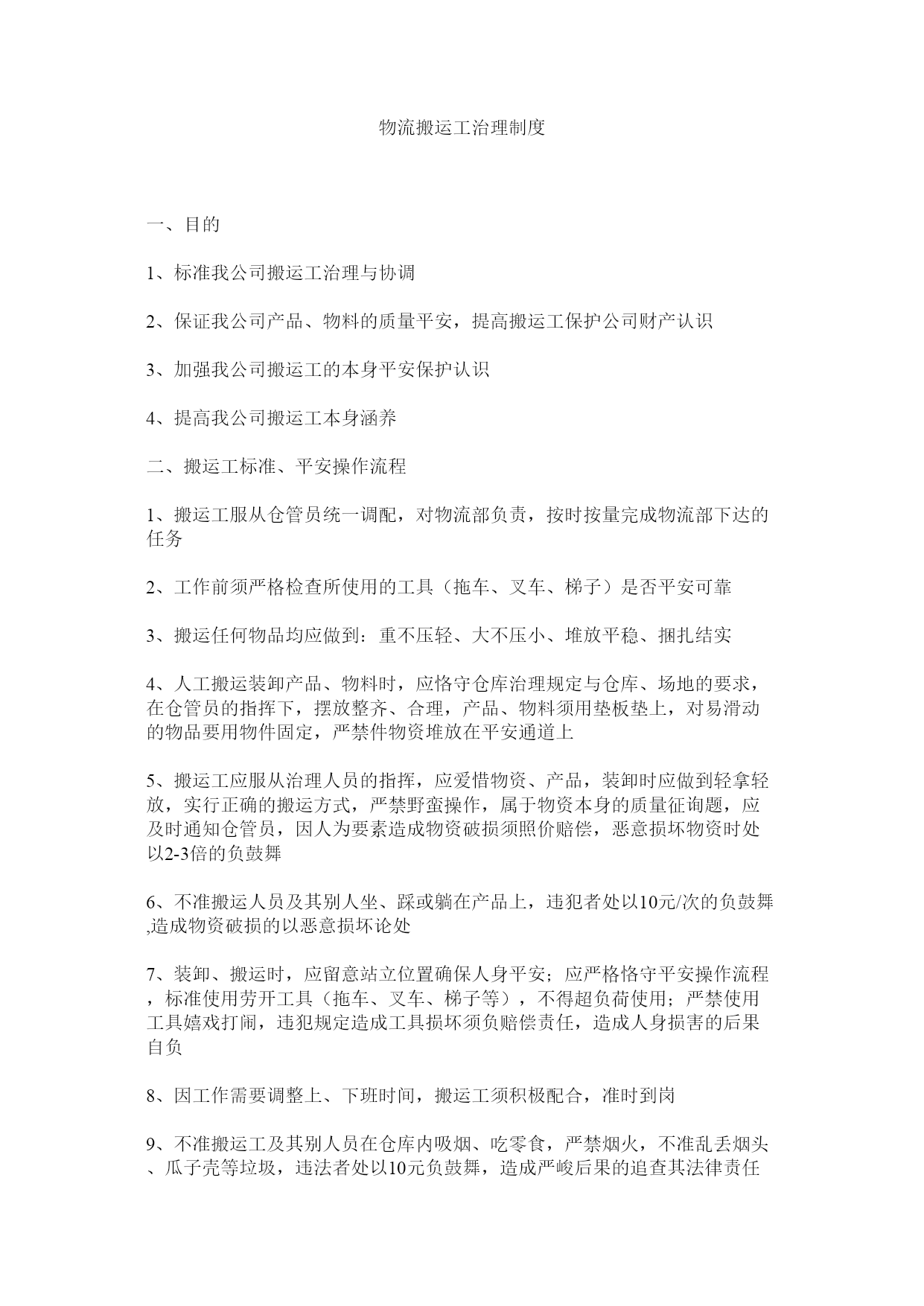 物流搬运工治理制度

一、目的

1、标准我公司搬运工治理与协调

2、保证我公司产品、物料的质量平安，提高搬运工保护公司财产认识

3、加强我公司搬运工的本身平安保护认识

4、提高我公司搬运工本身涵养

二、搬运工标准、平安操作流程

1、搬运工服从仓管员统一调配，对物流部负责，按时按量完成物流部下达的任务

2、工作前须严格检查所使用的工具（拖车、叉车、梯子）是否平安可靠

3、搬运任何物品均应做到：重不压轻、大不压小、堆放平稳、捆扎结实

4、人工搬运装卸产品、物料时，应恪守仓库治理规定与仓库、场地的要求，在仓管员的指挥下，摆放整齐、合理，产品、物料须用垫板垫上，对易滑动的物品要用物件固定，严禁件物资堆放在平安通道上

5、搬运工应服从治理人员的指挥，应爱惜物资、产品，装卸时应做到轻拿轻放，实行正确的搬运方式，严禁野蛮操作，属于物资本身的质量征询题，应及时通知仓管员，因人为要素造成物资破损须照价赔偿，恶意损坏物资时处以2-3倍的负鼓舞

6、不准搬运人员及其别人坐、踩或躺在产品上，违犯者处以10元/次的负鼓舞,造成物资破损的以恶意损坏论处

7、装卸、搬运时，应留意站立位置确保人身平安；应严格恪守平安操作流程，标准使用劳开工具（拖车、叉车、梯子等），不得超负荷使用；严禁使用工具嬉戏打闹，违犯规定造成工具损坏须负赔偿责任，造成人身损害的后果自负

8、因工作需要调整上、下班时间，搬运工须积极配合，准时到岗

9、不准搬运工及其别人员在仓库内吸烟、吃零食，严禁烟火，不准乱丢烟头、瓜子壳等垃圾，违法者处以10元负鼓舞，造成严峻后果的追查其法律责任